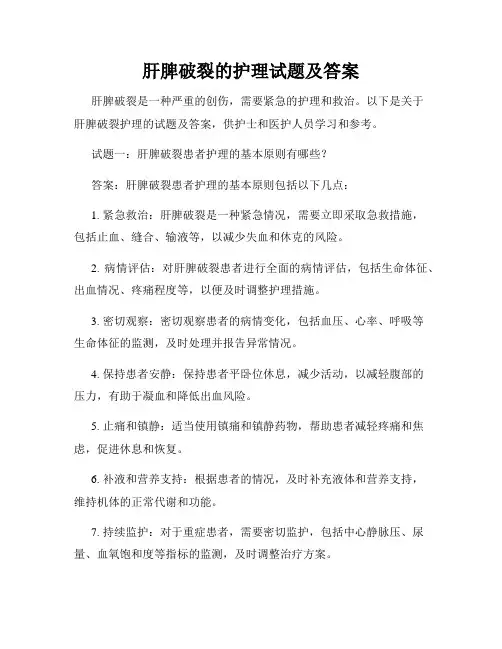 肝脾破裂的护理试题及答案

肝脾破裂是一种严重的创伤，需要紧急的护理和救治。以下是关于肝脾破裂护理的试题及答案，供护士和医护人员学习和参考。

试题一：肝脾破裂患者护理的基本原则有哪些？

答案：肝脾破裂患者护理的基本原则包括以下几点：

1. 紧急救治：肝脾破裂是一种紧急情况，需要立即采取急救措施，包括止血、缝合、输液等，以减少失血和休克的风险。

2. 病情评估：对肝脾破裂患者进行全面的病情评估，包括生命体征、出血情况、疼痛程度等，以便及时调整护理措施。

3. 密切观察：密切观察患者的病情变化，包括血压、心率、呼吸等生命体征的监测，及时处理并报告异常情况。

4. 保持患者安静：保持患者平卧位休息，减少活动，以减轻腹部的压力，有助于凝血和降低出血风险。

5. 止痛和镇静：适当使用镇痛和镇静药物，帮助患者减轻疼痛和焦虑，促进休息和恢复。

6. 补液和营养支持：根据患者的情况，及时补充液体和营养支持，维持机体的正常代谢和功能。

7. 持续监护：对于重症患者，需要密切监护，包括中心静脉压、尿量、血氧饱和度等指标的监测，及时调整治疗方案。